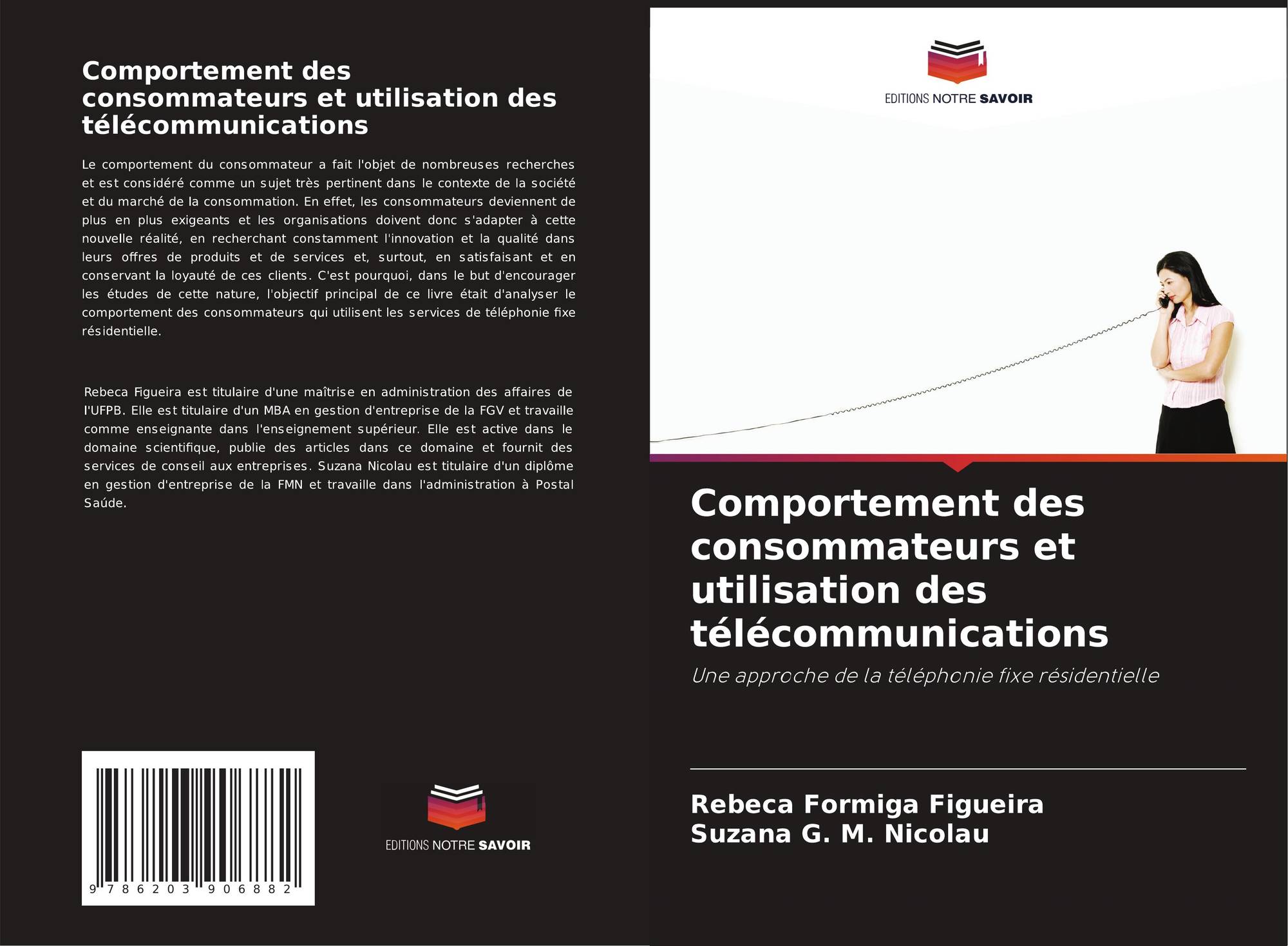 Comportement des consommateurs et utilisation des télécommunications

Le comportement du consommateur a fait l'objet de nombreuses recherches et est considéré comme un sujet très pertinent dans le contexte de la société et du marché de la consommation. En effet, les consommateurs deviennent de plus en plus exigeants et les organisations doivent donc s'adapter à cette nouvelle réalité, en recherchant constamment l'innovation et la qualité dans leurs offres de produits et de services et, surtout, en satisfaisant et en conservant la loyauté de ces clients. C'est pourquoi, dans le but d'encourager les études de cette nature, l'objectif principal de ce livre était d'analyser le comportement des consommateurs qui utilisent les services de téléphonie fixe résidentielle.

Rebeca Figueira est titulaire d'une maîtrise en administration des affaires de l'UFPB. Elle est titulaire d'un MBA en gestion d'entreprise de la FGV et travaille comme enseignante dans l'enseignement supérieur. Elle est active dans le domaine scientifique, publie des articles dans ce domaine et fournit des services de conseil aux entreprises. Suzana Nicolau est titulaire d'un diplôme en gestion d'entreprise de la FMN et travaille dans l'administration à Postal Saúde.

9 786203 906882

EDITIONS NOTRE SAVOIR

EDITIONS NOTRE SAVOIR

Comportement des consommateurs et utilisation des télécommunications

Une approche de la téléphonie fixe résidentielle

Rebeca Formiga Figueira
Suzana G. M. Nicolau